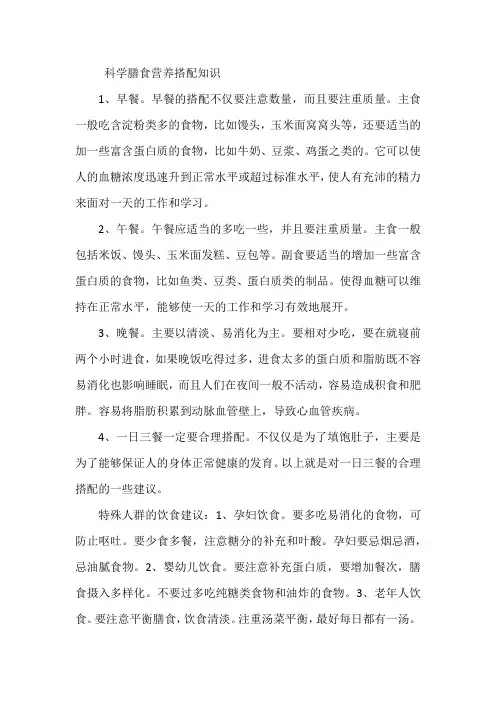 科学膳食营养搭配知识

1、早餐。早餐的搭配不仅要注意数量，而且要注重质量。主食一般吃含淀粉类多的食物，比如馒头，玉米面窝窝头等，还要适当的加一些富含蛋白质的食物，比如牛奶、豆浆、鸡蛋之类的。它可以使人的血糖浓度迅速升到正常水平或超过标准水平，使人有充沛的精力来面对一天的工作和学习。

2、午餐。午餐应适当的多吃一些，并且要注重质量。主食一般包括米饭、馒头、玉米面发糕、豆包等。副食要适当的增加一些富含蛋白质的食物，比如鱼类、豆类、蛋白质类的制品。使得血糖可以维持在正常水平，能够使一天的工作和学习有效地展开。

3、晚餐。主要以清淡、易消化为主。要相对少吃，要在就寝前两个小时进食，如果晚饭吃得过多，进食太多的蛋白质和脂肪既不容易消化也影响睡眠，而且人们在夜间一般不活动，容易造成积食和肥胖。容易将脂肪积累到动脉血管壁上，导致心血管疾病。

4、一日三餐一定要合理搭配。不仅仅是为了填饱肚子，主要是为了能够保证人的身体正常健康的发育。以上就是对一日三餐的合理搭配的一些建议。

特殊人群的饮食建议：1、孕妇饮食。要多吃易消化的食物，可防止呕吐。要少食多餐，注意糖分的补充和叶酸。孕妇要忌烟忌酒，忌油腻食物。2、婴幼儿饮食。要注意补充蛋白质，要增加餐次，膳食摄入多样化。不要过多吃纯糖类食物和油炸的食物。3、老年人饮食。要注意平衡膳食，饮食清淡。注重汤菜平衡，最好每日都有一汤。